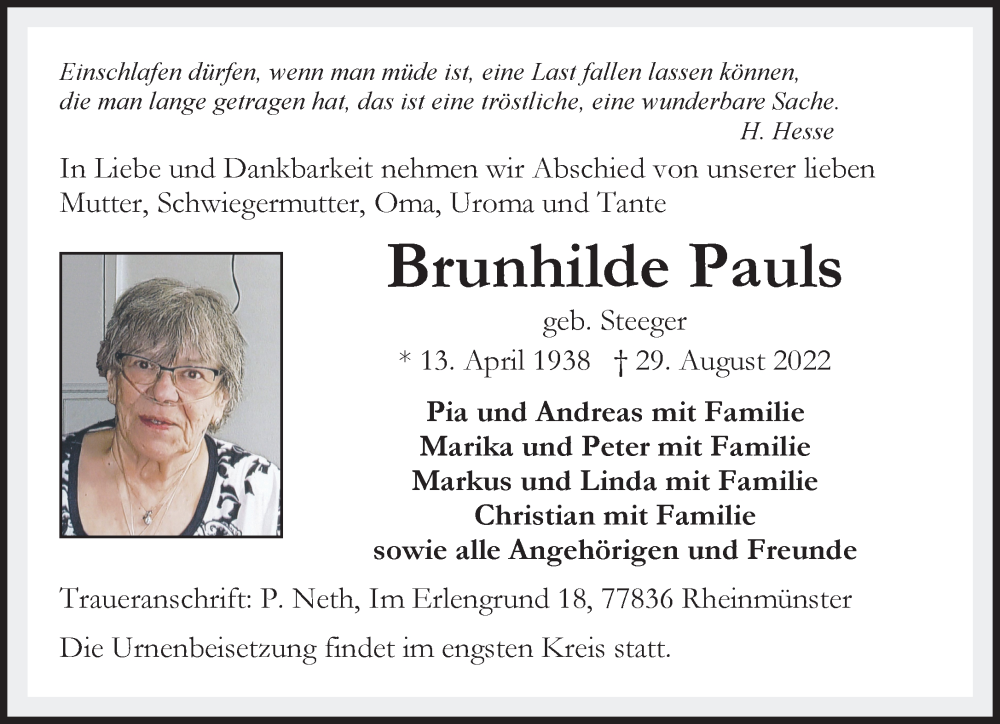 Einschlafen dürfen, wenn man müde ist, eine Last fallen lassen können, die man lange getragen hat, das ist eine tröstliche, eine wunderbare Sache.
H. Hesse

In Liebe und Dankbarkeit nehmen wir Abschied von unserer lieben Mutter, Schwiegermutter, Oma, Uroma und Tante

Brunhilde Pauls

geb. Steeger

* 13. April 1938 † 29. August 2022

Pia und Andreas mit Familie
Marika und Peter mit Familie
Markus und Linda mit Familie
Christian mit Familie
sowie alle Angehörigen und Freunde

Traueranschrift: P. Neth, Im Erlengrund 18, 77836 Rheinmünster

Die Urnenbeisetzung findet im engsten Kreis statt.